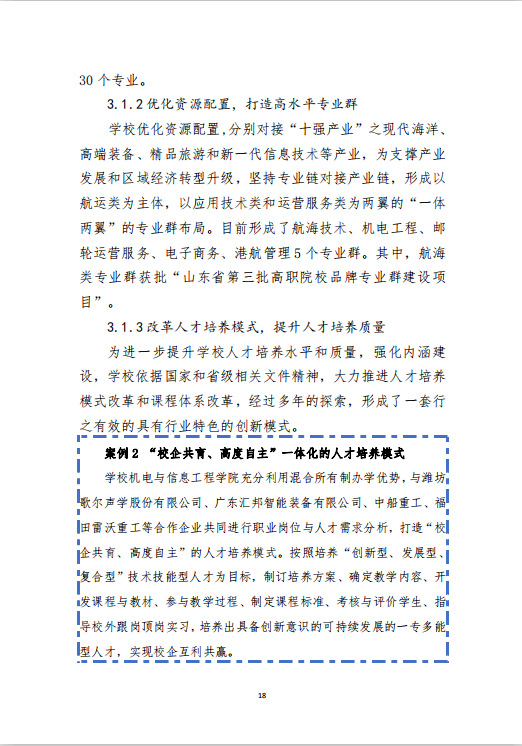 30 个专业。

3.1.2 优化资源配置，打造高水平专业群

学校优化资源配置，分别对接“十强产业”之现代海洋、高端装备、精品旅游和新一代信息技术等产业，为支撑产业发展和区域经济转型升级，坚持专业链对接产业链，形成以航运类为主体，以应用技术类和运营服务类为两翼的“一体两翼”的专业群布局。目前形成了航海技术、机电工程、邮轮运营服务、电子商务、港航管理 5 个专业群。其中，航海类专业群获批“山东省第三批高职院校品牌专业群建设项目”。

3.1.3 改革人才培养模式，提升人才培养质量

为进一步提升学校人才培养水平和质量，强化内涵建设，学校依据国家和省级相关文件精神，大力推进人才培养模式改革和课程体系改革，经过多年的探索，形成了一套行之有效的具有行业特色的创新模式。

案例 2 “校企共育、高度自主”一体化的人才培养模式

学校机电与信息工程学院充分利用混合所有制办学优势，与潍坊歌尔声学股份有限公司、广东汇邦智能装备有限公司、中船重工、福田雷沃重工等合作企业共同进行职业岗位与人才需求分析，打造“校企共育、高度自主”的人才培养模式。按照培养“创新型、发展型、复合型”技术技能型人才为目标，制订培养方案、确定教学内容、开发课程与教材、参与教学过程、制定课程标准、考核与评价学生、指导校外跟岗顶岗实习，培养出具备创新意识的可持续发展的一专多能型人才，实现校企互利共赢。

18